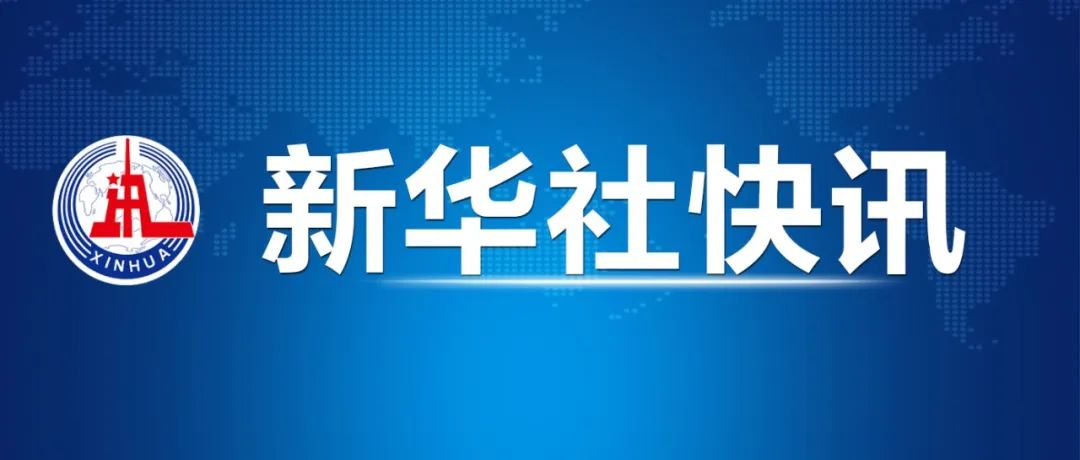 XINHUA

新华社快讯